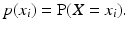 $p(x_i) = \mathrm{P}(X = x_i).$